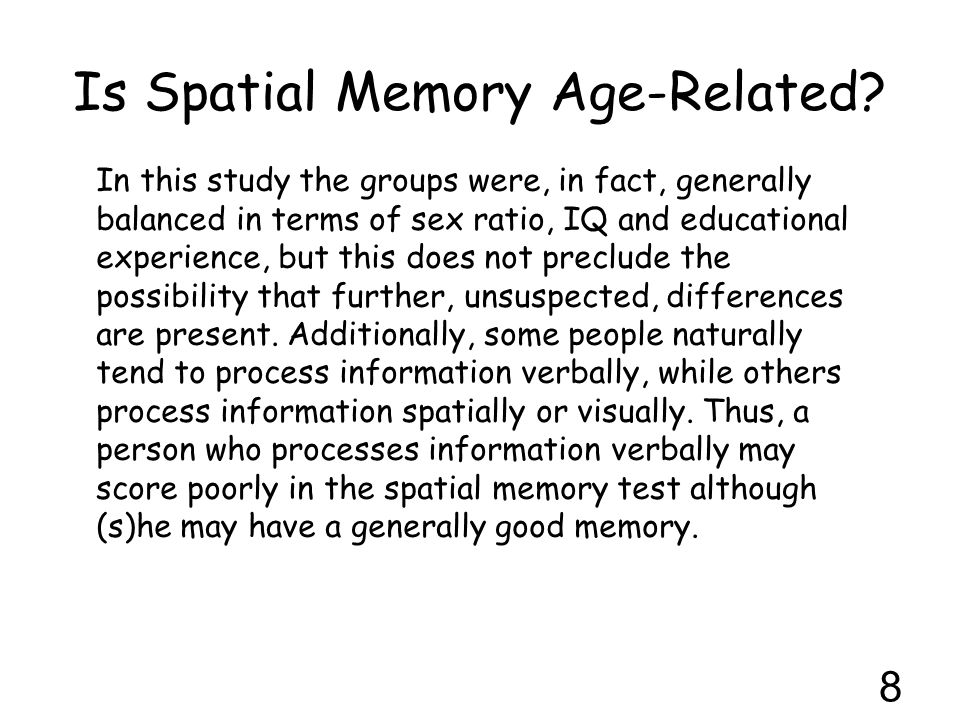 Is Spatial Memory Age-Related?

In this study the groups were, in fact, generally balanced in terms of sex ratio, IQ and educational experience, but this does not preclude the possibility that further, unsuspected, differences are present. Additionally, some people naturally tend to process information verbally, while others process information spatially or visually. Thus, a person who processes information verbally may score poorly in the spatial memory test although (s)he may have a generally good memory.

8